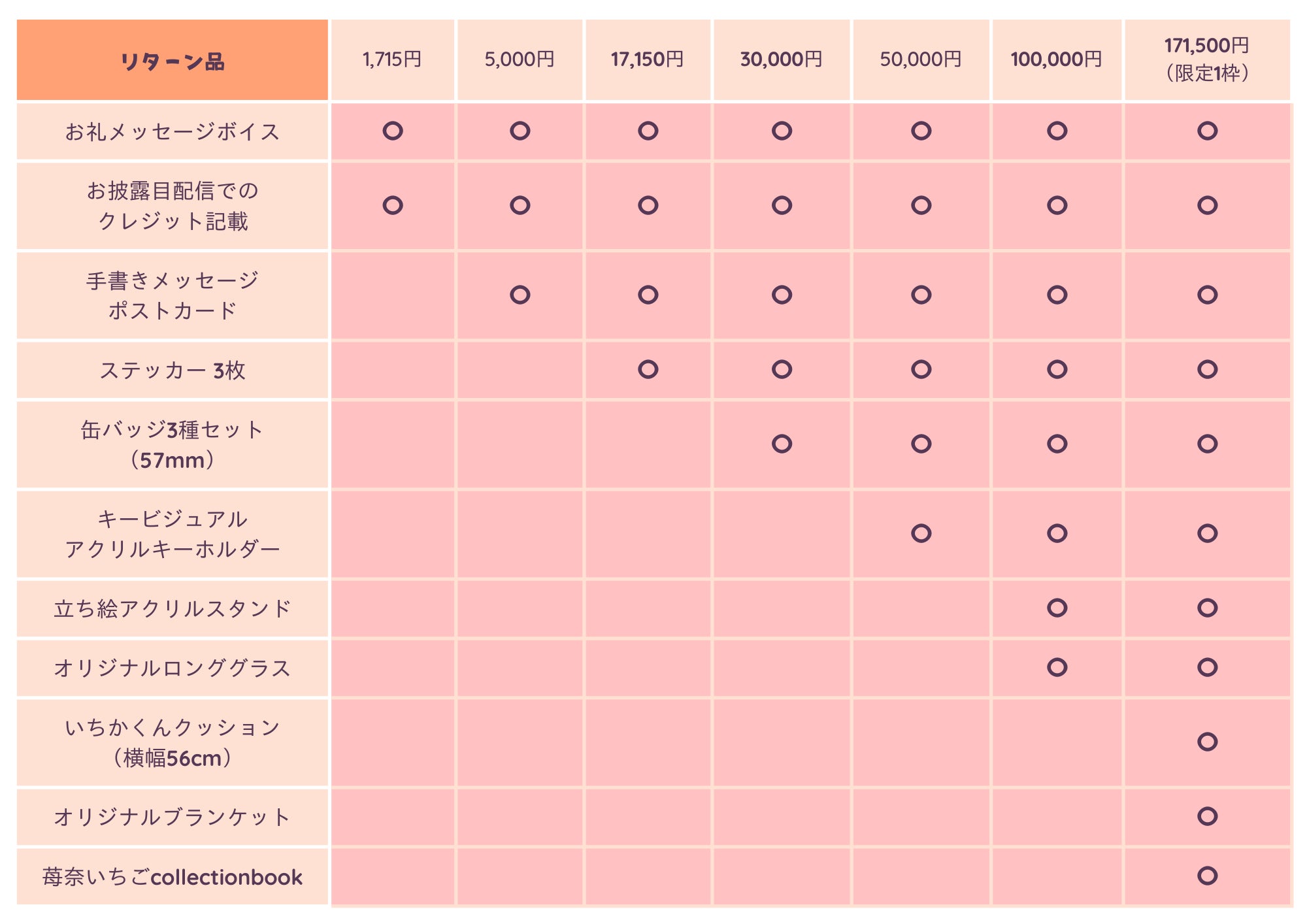 | リターン品 | 1,715円 | 5,000円 | 17,150円 | 30,000円 | 50,000円 | 100,000円 | 171,500円（限定1枠） |
|---|---|---|---|---|---|---|---|
| お礼メッセージボイス | ○ | ○ | ○ | ○ | ○ | ○ | ○ |
| お披露目配信でのクレジット記載 | ○ | ○ | ○ | ○ | ○ | ○ | ○ |
| 手書きメッセージポストカード | | ○ | ○ | ○ | ○ | ○ | ○ |
| ステッカー 3枚 | | | ○ | ○ | ○ | ○ | ○ |
| 缶バッジ3種セット（57mm） | | | | ○ | ○ | ○ | ○ |
| キービジュアルアクリルキーホルダー | | | | | ○ | ○ | ○ |
| 立ち絵アクリルスタンド | | | | | | ○ | ○ |
| オリジナルロンググラス | | | | | | ○ | ○ |
| いちかくんクッション（横幅56cm） | | | | | | | ○ |
| オリジナルブランケット | | | | | | | ○ |
| 苺奈いちごcollectionbook | | | | | | | ○ |